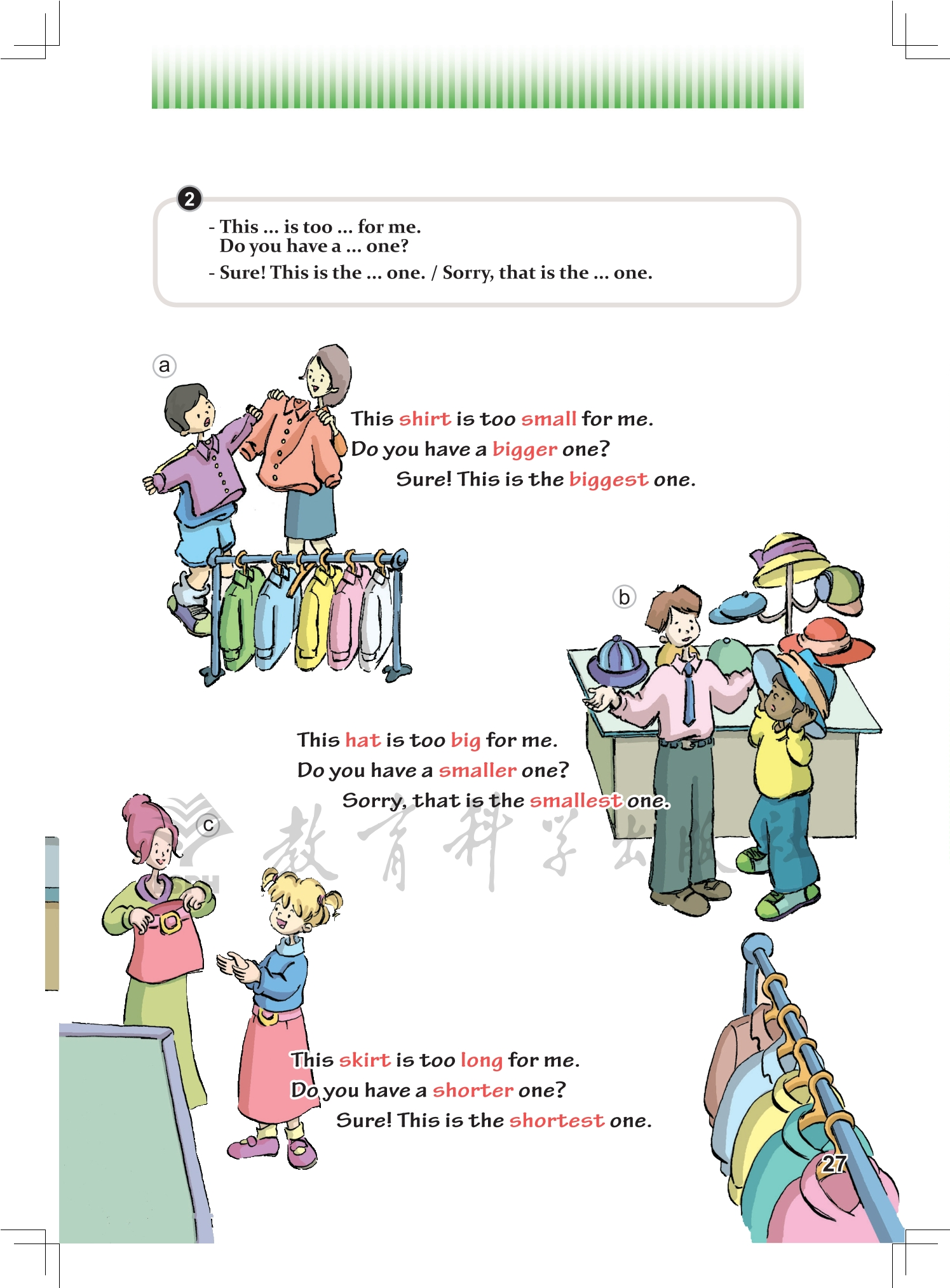 2

- This ... is too ... for me.
Do you have a ... one?
- Sure! This is the ... one. / Sorry, that is the ... one.

a

This shirt is too small for me.
Do you have a bigger one?
Sure! This is the biggest one.

b

This hat is too big for me.
Do you have a smaller one?
Sorry, that is the smallest one.

c

This skirt is too long for me.
Do you have a shorter one?
Sure! This is the shortest one.

27

教育科学出版社